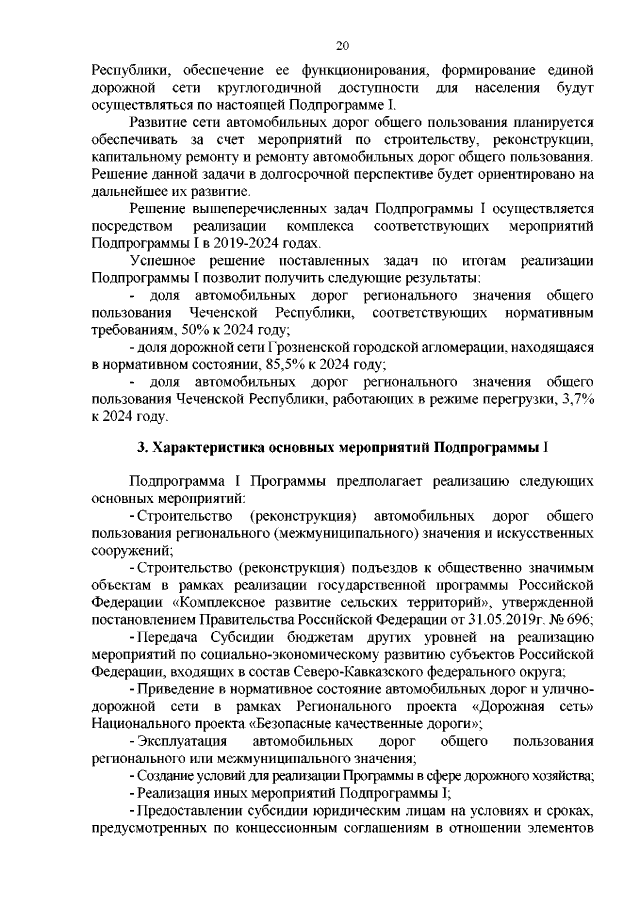 20

Республики, обеспечение ее функционирования, формирование единой дорожной сети круглогодичной доступности для населения будут осуществляться по настоящей Подпрограмме I.

Развитие сети автомобильных дорог общего пользования планируется обеспечивать за счет мероприятий по строительству, реконструкции, капитальному ремонту и ремонту автомобильных дорог общего пользования. Решение данной задачи в долгосрочной перспективе будет ориентировано на дальнейшее их развитие.

Решение вышеперечисленных задач Подпрограммы I осуществляется посредством реализации комплекса соответствующих мероприятий Подпрограммы I в 2019-2024 годах.

Успешное решение поставленных задач по итогам реализации Подпрограммы I позволит получить следующие результаты:

- доля автомобильных дорог регионального значения общего пользования Чеченской Республики, соответствующих нормативным требованиям, 50% к 2024 году;

- доля дорожной сети Грозненской городской агломерации, находящаяся в нормативном состоянии, 85,5% к 2024 году;

- доля автомобильных дорог регионального значения общего пользования Чеченской Республики, работающих в режиме перегрузки, 3,7% к 2024 году.

3. Характеристика основных мероприятий Подпрограммы I

Подпрограмма I Программы предполагает реализацию следующих основных мероприятий:

- Строительство (реконструкция) автомобильных дорог общего пользования регионального (межмуниципального) значения и искусственных сооружений;

- Строительство (реконструкция) подъездов к общественно значимым объектам в рамках реализации государственной программы Российской Федерации «Комплексное развитие сельских территорий», утвержденной постановлением Правительства Российской Федерации от 31.05.2019г. № 696;

- Передача Субсидии бюджетам других уровней на реализацию мероприятий по социально-экономическому развитию субъектов Российской Федерации, входящих в состав Северо-Кавказского федерального округа;

- Приведение в нормативное состояние автомобильных дорог и улично-дорожной сети в рамках Регионального проекта «Дорожная сеть» Национального проекта «Безопасные качественные дороги»;

- Эксплуатация автомобильных дорог общего пользования регионального или межмуниципального значения;

- Создание условий для реализации Программы в сфере дорожного хозяйства;

- Реализация иных мероприятий Подпрограммы I;

- Предоставлении субсидии юридическим лицам на условиях и сроках, предусмотренных по концессионным соглашениям в отношении элементов